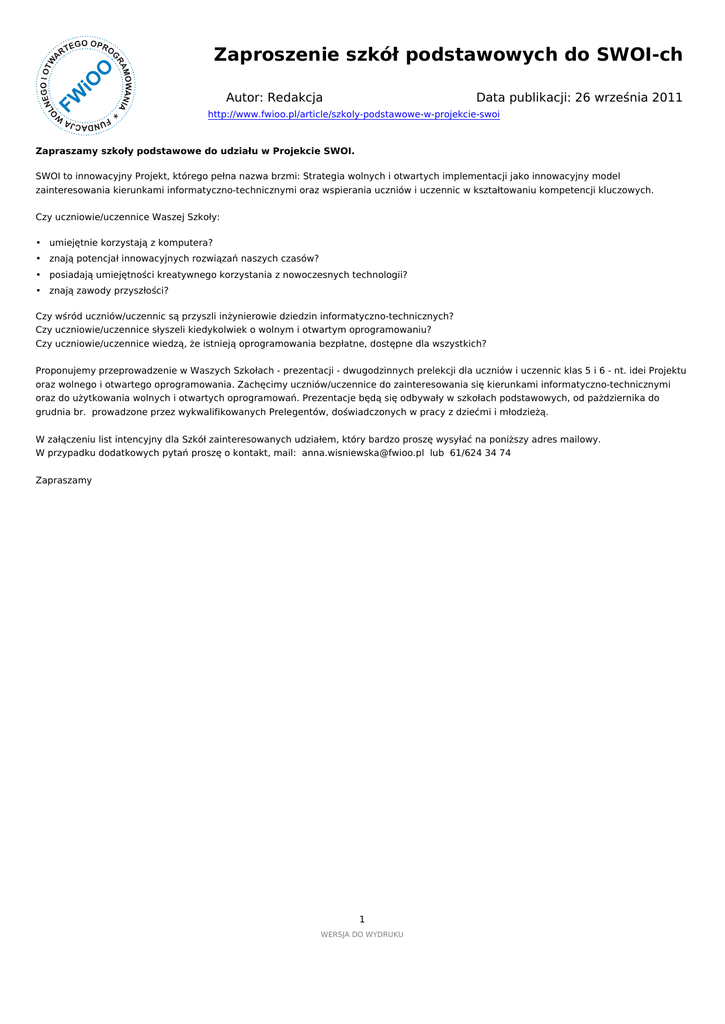 FUNDACJA WOLNEGO I OTWARTEGO OPROGRAMOWANIA
FWiOO

Zaproszenie szkół podstawowych do SWOI-ch

Autor: Redakcja

Data publikacji: 26 września 2011

http://www.fwioo.pl/article/szkoly-podstawowe-w-projekcie-swoi

Zapraszamy szkoły podstawowe do udziału w Projekcie SWOI.

SWOI to innowacyjny Projekt, którego pełna nazwa brzmi: Strategia wolnych i otwartych implementacji jako innowacyjny model zainteresowania kierunkami informatyczno-technicznymi oraz wspierania uczniów i uczennic w kształtowaniu kompetencji kluczowych.

Czy uczniowie/uczennice Waszej Szkoły:

• umiejętnie korzystają z komputera?
• znają potencjał innowacyjnych rozwiązań naszych czasów?
• posiadają umiejętności kreatywnego korzystania z nowoczesnych technologii?
• znają zawody przyszłości?

Czy wśród uczniów/uczennic są przyszli inżynierowie dziedzin informatyczno-technicznych?
Czy uczniowie/uczennice słyszeli kiedykolwiek o wolnym i otwartym oprogramowaniu?
Czy uczniowie/uczennice wiedzą, że istnieją oprogramowania bezpłatne, dostępne dla wszystkich?

Proponujemy przeprowadzenie w Waszych Szkołach - prezentacji - dwugodzinnych prelekcji dla uczniów i uczennic klas 5 i 6 - nt. idei Projektu oraz wolnego i otwartego oprogramowania. Zachęcimy uczniów/uczennice do zainteresowania się kierunkami informatyczno-technicznymi oraz do użytkowania wolnych i otwartych oprogramowań. Prezentacje będą się odbywały w szkołach podstawowych, od października do grudnia br. prowadzone przez wykwalifikowanych Prelegentów, doświadczonych w pracy z dziećmi i młodzieżą.

W załączeniu list intencyjny dla Szkół zainteresowanych udziałem, który bardzo proszę wysyłać na poniższy adres mailowy.
W przypadku dodatkowych pytań proszę o kontakt, mail: anna.wisniewska@fwioo.pl lub 61/624 34 74

Zapraszamy

1
WERSJA DO WYDRUKU